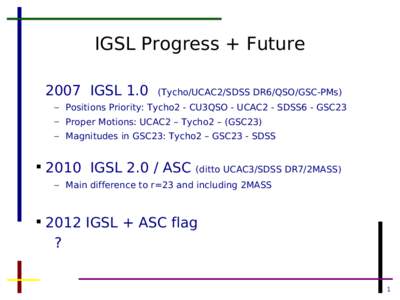 IGSL Progress + Future

2007 IGSL 1.0 (Tycho/UCAC2/SDSS DR6/QSO/GSC-PMs)
– Positions Priority: Tycho2 - CU3QSO - UCAC2 - SDSS6 - GSC23
– Proper Motions: UCAC2 – Tycho2 – (GSC23)
– Magnitudes in GSC23: Tycho2 – GSC23 - SDSS

▪ 2010 IGSL 2.0 / ASC (ditto UCAC3/SDSS DR7/2MASS)
– Main difference to r=23 and including 2MASS

▪ 2012 IGSL + ASC flag
?

1